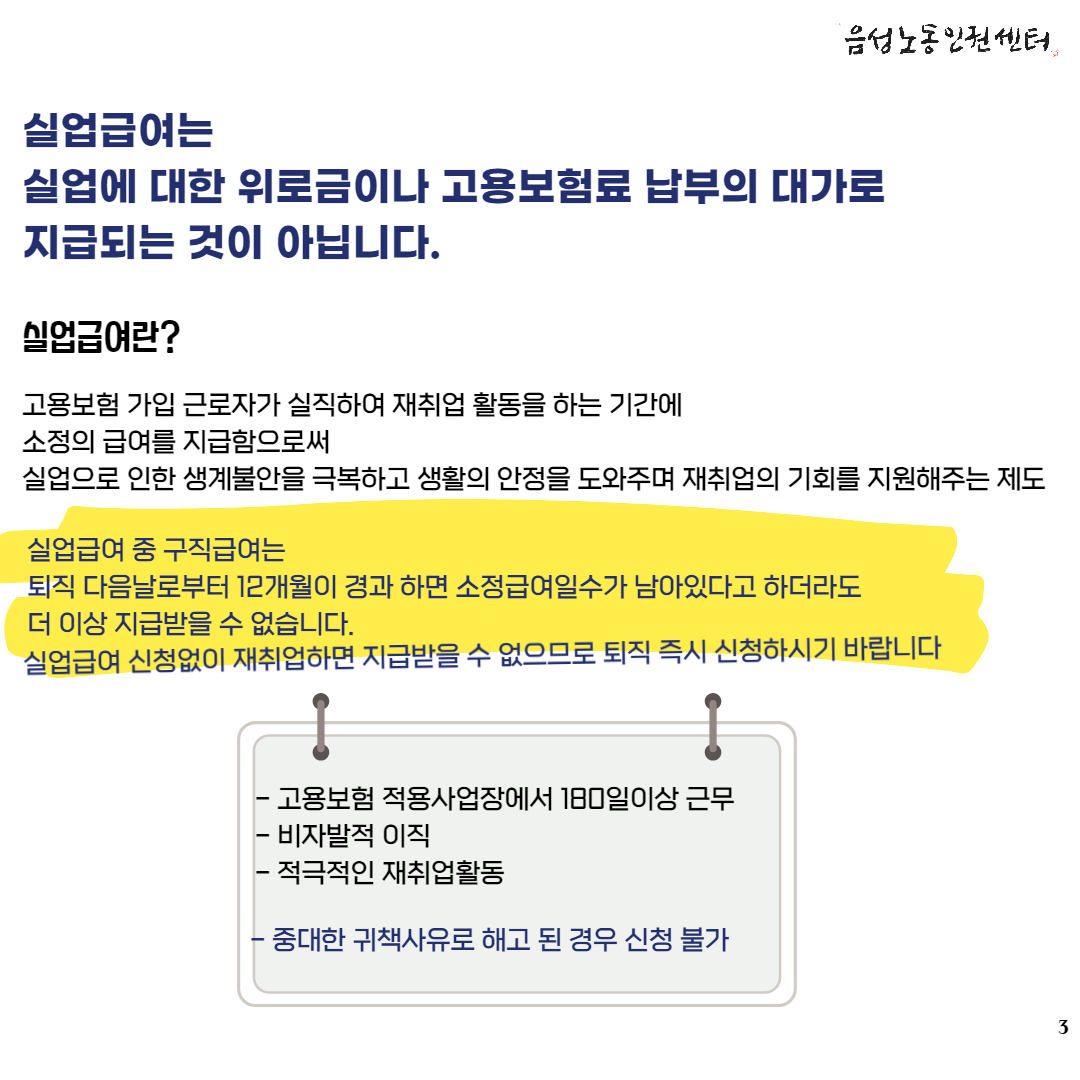 음성노동인권센터

실업급여는
실업에 대한 위로금이나 고용보험료 납부의 대가로
지급되는 것이 아닙니다.

실업급여란?

고용보험 가입 근로자가 실직하여 재취업 활동을 하는 기간에
소정의 급여를 지급함으로써
실업으로 인한 생계불안을 극복하고 생활의 안정을 도와주며 재취업의 기회를 지원해주는 제도

실업급여 중 구직급여는
퇴직 다음날로부터 12개월이 경과 하면 소정급여일수가 남아있다고 하더라도
더 이상 지급받을 수 없습니다.
실업급여 신청없이 재취업하면 지급받을 수 없으므로 퇴직 즉시 신청하시기 바랍니다

- 고용보험 적용사업장에서 180일이상 근무
- 비자발적 이직
- 적극적인 재취업활동

- 중대한 귀책사유로 해고 된 경우 신청 불가

3